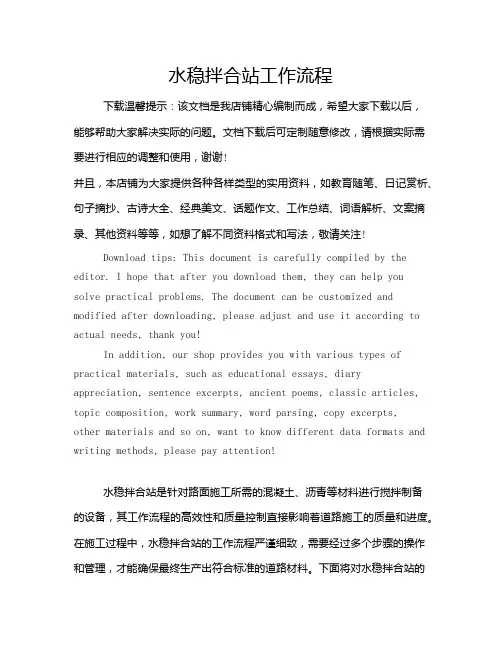 水稳拌合站工作流程

下载温馨提示：该文档是我店铺精心编制而成，希望大家下载以后，能够帮助大家解决实际的问题。文档下载后可定制随意修改，请根据实际需要进行相应的调整和使用，谢谢！

并且，本店铺为大家提供各种各样类型的实用资料，如教育随笔、日记赏析、句子摘抄、古诗大全、经典美文、话题作文、工作总结、词语解析、文案摘录、其他资料等等，如想了解不同资料格式和写法，敬请关注！

Download tips: This document is carefully compiled by the editor. I hope that after you download them, they can help you solve practical problems. The document can be customized and modified after downloading, please adjust and use it according to actual needs, thank you!

In addition, our shop provides you with various types of practical materials, such as educational essays, diary appreciation, sentence excerpts, ancient poems, classic articles, topic composition, work summary, word parsing, copy excerpts, other materials and so on, want to know different data formats and writing methods, please pay attention!

水稳拌合站是针对路面施工所需的混凝土、沥青等材料进行搅拌制备的设备，其工作流程的高效性和质量控制直接影响着道路施工的质量和进度。在施工过程中，水稳拌合站的工作流程严谨细致，需要经过多个步骤的操作和管理，才能确保最终生产出符合标准的道路材料。下面将对水稳拌合站的